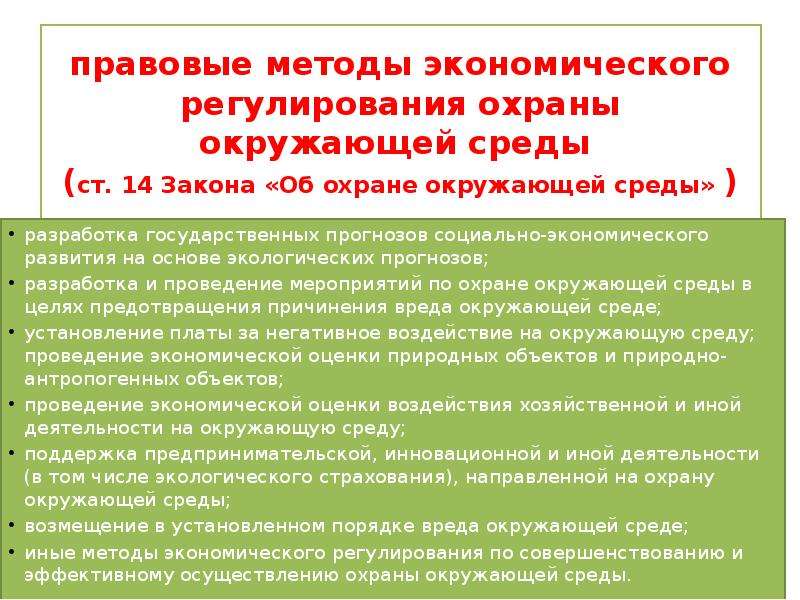 правовые методы экономического регулирования охраны окружающей среды
(ст. 14 Закона «Об охране окружающей среды» )

• разработка государственных прогнозов социально-экономического развития на основе экологических прогнозов;
• разработка и проведение мероприятий по охране окружающей среды в целях предотвращения причинения вреда окружающей среде;
• установление платы за негативное воздействие на окружающую среду; проведение экономической оценки природных объектов и природно-антропогенных объектов;
• проведение экономической оценки воздействия хозяйственной и иной деятельности на окружающую среду;
• поддержка предпринимательской, инновационной и иной деятельности (в том числе экологического страхования), направленной на охрану окружающей среды;
• возмещение в установленном порядке вреда окружающей среде;
• иные методы экономического регулирования по совершенствованию и эффективному осуществлению охраны окружающей среды.